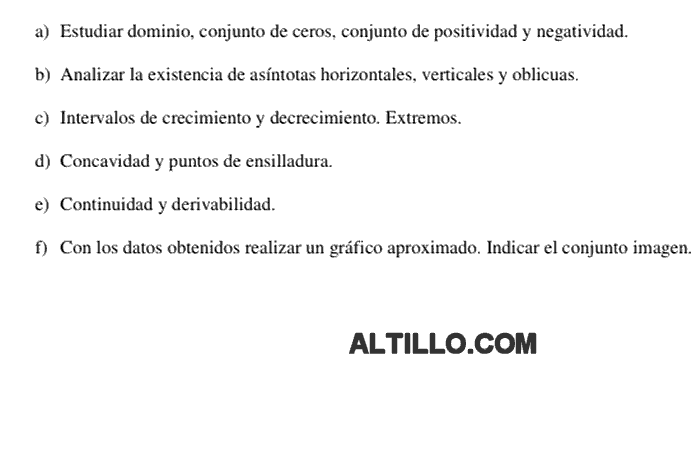 a) Estudiar dominio, conjunto de ceros, conjunto de positividad y negatividad.

b) Analizar la existencia de asíntotas horizontales, verticales y oblicuas.

c) Intervalos de crecimiento y decrecimiento. Extremos.

d) Concavidad y puntos de ensilladura.

e) Continuidad y derivabilidad.

f) Con los datos obtenidos realizar un gráfico aproximado. Indicar el conjunto imagen.

ALTILLO.COM